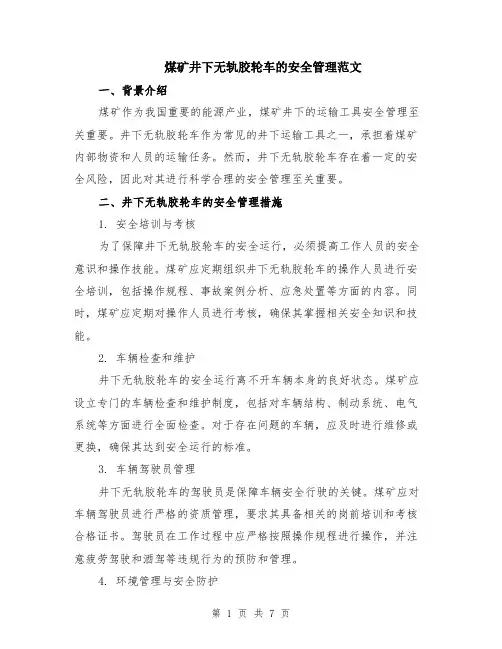 煤矿井下无轨胶轮车的安全管理范文

一、背景介绍

煤矿作为我国重要的能源产业，煤矿井下的运输工具安全管理至关重要。井下无轨胶轮车作为常见的井下运输工具之一，承担着煤矿内部物资和人员的运输任务。然而，井下无轨胶轮车存在着一定的安全风险，因此对其进行科学合理的安全管理至关重要。

二、井下无轨胶轮车的安全管理措施

1. 安全培训与考核

为了保障井下无轨胶轮车的安全运行，必须提高工作人员的安全意识和操作技能。煤矿应定期组织井下无轨胶轮车的操作人员进行安全培训，包括操作规程、事故案例分析、应急处置等方面的内容。同时，煤矿应定期对操作人员进行考核，确保其掌握相关安全知识和技能。

2. 车辆检查和维护

井下无轨胶轮车的安全运行离不开车辆本身的良好状态。煤矿应设立专门的车辆检查和维护制度，包括对车辆结构、制动系统、电气系统等方面进行全面检查。对于存在问题的车辆，应及时进行维修或更换，确保其达到安全运行的标准。

3. 车辆驾驶员管理

井下无轨胶轮车的驾驶员是保障车辆安全行驶的关键。煤矿应对车辆驾驶员进行严格的资质管理，要求其具备相关的岗前培训和考核合格证书。驾驶员在工作过程中应严格按照操作规程进行操作，并注意疲劳驾驶和酒驾等违规行为的预防和管理。

4. 环境管理与安全防护

第 1 页 共 7 页